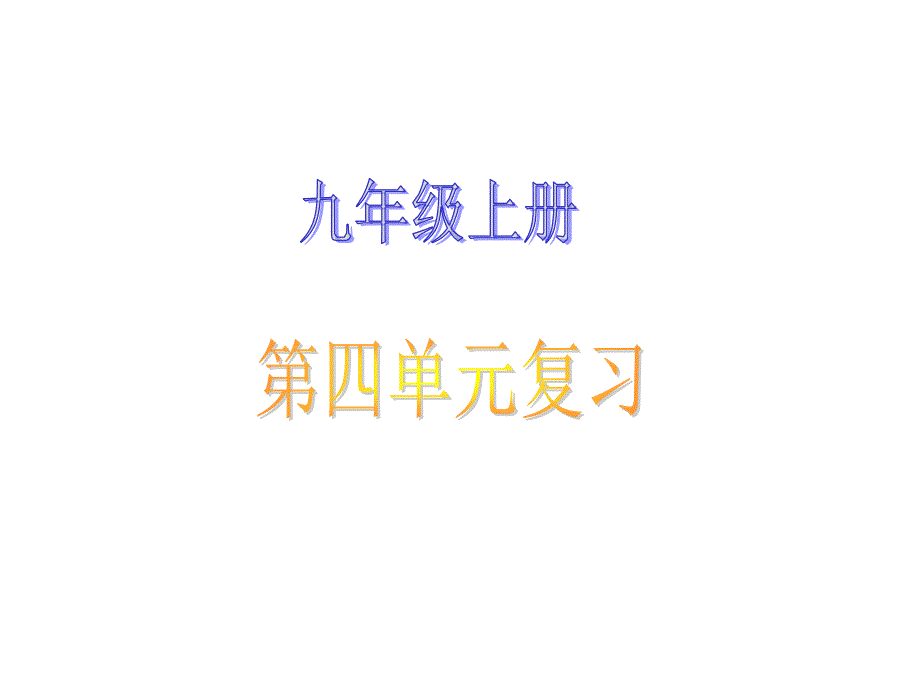 九年级上册

第四单元复习